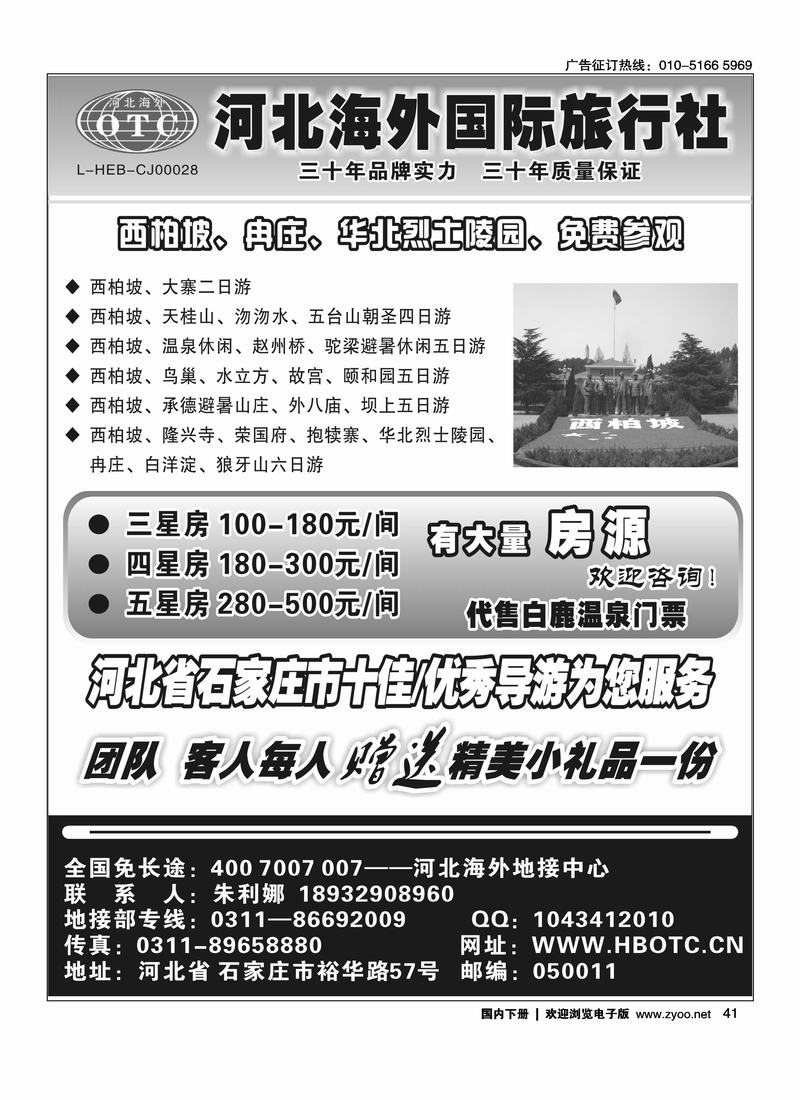 广告征订热线：010-5166 5969

河北海外
OTC
L-HEB-CJ00028

河北海外国际旅行社
三十年品牌实力　三十年质量保证

西柏坡、冉庄、华北烈士陵园、免费参观

◆ 西柏坡、大寨二日游
◆ 西柏坡、天桂山、沕沕水、五台山朝圣四日游
◆ 西柏坡、温泉休闲、赵州桥、驼梁避暑休闲五日游
◆ 西柏坡、鸟巢、水立方、故宫、颐和园五日游
◆ 西柏坡、承德避暑山庄、外八庙、坝上五日游
◆ 西柏坡、隆兴寺、荣国府、抱犊寨、华北烈士陵园、冉庄、白洋淀、狼牙山六日游

西柏坡

● 三星房 100-180元/间
● 四星房 180-300元/间
● 五星房 280-500元/间

有大量 房源
欢迎咨询！
代售白鹿温泉门票

河北省石家庄市十佳/优秀导游为您服务

团队 客人每人 赠送 精美小礼品一份

全国免长途：400 7007 007——河北海外地接中心
联　系　人：朱利娜 18932908960
地接部专线：0311—86692009　　QQ：1043412010
传真：0311-89658880　　网址：WWW.HBOTC.CN
地址：河北省 石家庄市裕华路57号　邮编：050011

国内下册 | 欢迎浏览电子版 www.zyoo.net 41